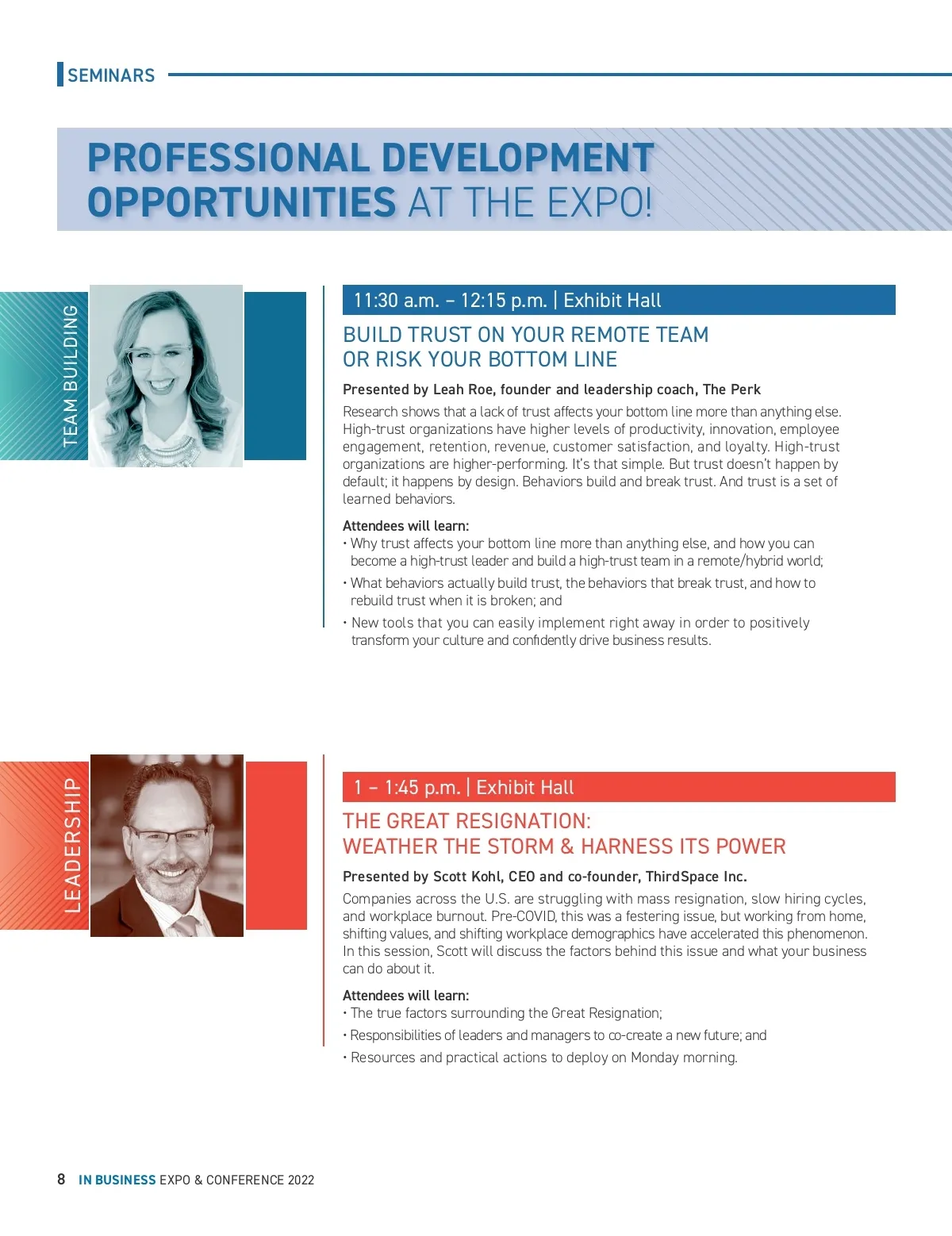 SEMINARS

PROFESSIONAL DEVELOPMENT OPPORTUNITIES AT THE EXPO!

TEAM BUILDING

11:30 a.m. – 12:15 p.m. | Exhibit Hall

BUILD TRUST ON YOUR REMOTE TEAM OR RISK YOUR BOTTOM LINE

Presented by Leah Roe, founder and leadership coach, The Perk

Research shows that a lack of trust affects your bottom line more than anything else. High-trust organizations have higher levels of productivity, innovation, employee engagement, retention, revenue, customer satisfaction, and loyalty. High-trust organizations are higher-performing. It's that simple. But trust doesn't happen by default; it happens by design. Behaviors build and break trust. And trust is a set of learned behaviors.

Attendees will learn:
• Why trust affects your bottom line more than anything else, and how you can become a high-trust leader and build a high-trust team in a remote/hybrid world;
• What behaviors actually build trust, the behaviors that break trust, and how to rebuild trust when it is broken; and
• New tools that you can easily implement right away in order to positively transform your culture and confidently drive business results.

LEADERSHIP

1 – 1:45 p.m. | Exhibit Hall

THE GREAT RESIGNATION: WEATHER THE STORM & HARNESS ITS POWER

Presented by Scott Kohl, CEO and co-founder, ThirdSpace Inc.

Companies across the U.S. are struggling with mass resignation, slow hiring cycles, and workplace burnout. Pre-COVID, this was a festering issue, but working from home, shifting values, and shifting workplace demographics have accelerated this phenomenon. In this session, Scott will discuss the factors behind this issue and what your business can do about it.

Attendees will learn:
• The true factors surrounding the Great Resignation;
• Responsibilities of leaders and managers to co-create a new future; and
• Resources and practical actions to deploy on Monday morning.

8 IN BUSINESS EXPO & CONFERENCE 2022